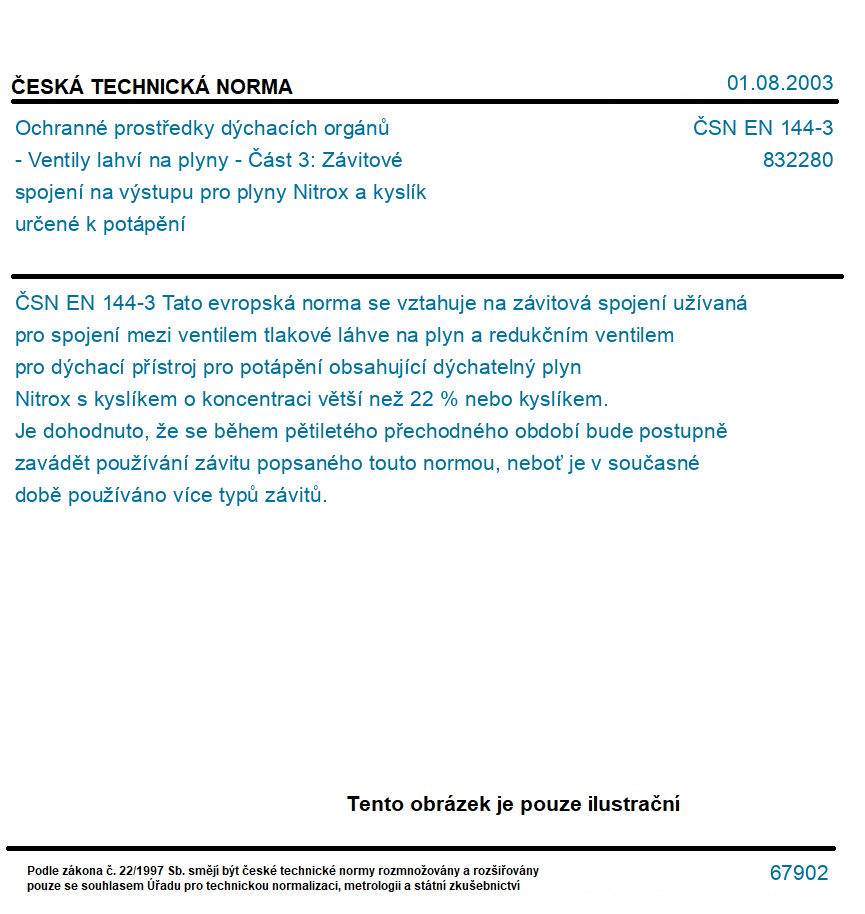 ČESKÁ TECHNICKÁ NORMA

01.08.2003

Ochranné prostředky dýchacích orgánů - Ventily lahví na plyny - Část 3: Závitové spojení na výstupu pro plyny Nitrox a kyslík určené k potápění

ČSN EN 144-3
832280

ČSN EN 144-3 Tato evropská norma se vztahuje na závitová spojení užívaná pro spojení mezi ventilem tlakové láhve na plyn a redukčním ventilem pro dýchací přístroj pro potápění obsahující dýchatelný plyn Nitrox s kyslíkem o koncentraci větší než 22 % nebo kyslíkem.
Je dohodnuto, že se během pětiletého přechodného období bude postupně zavádět používání závitu popsaného touto normou, neboť je v současné době používáno více typů závitů.

Tento obrázek je pouze ilustrační

Podle zákona č. 22/1997 Sb. smějí být české technické normy rozmnožovány a rozšiřovány pouze se souhlasem Úřadu pro technickou normalizaci, metrologii a státní zkušebnictví

67902